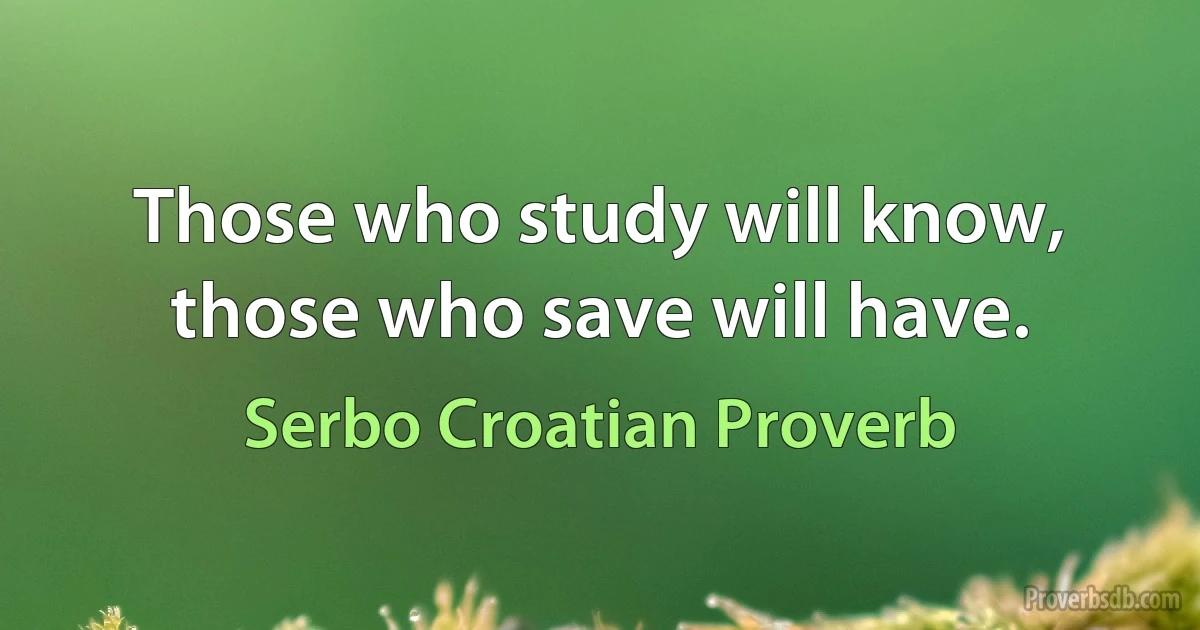 Those who study will know, those who save will have.

Serbo Croatian Proverb

Proverbsdb.com